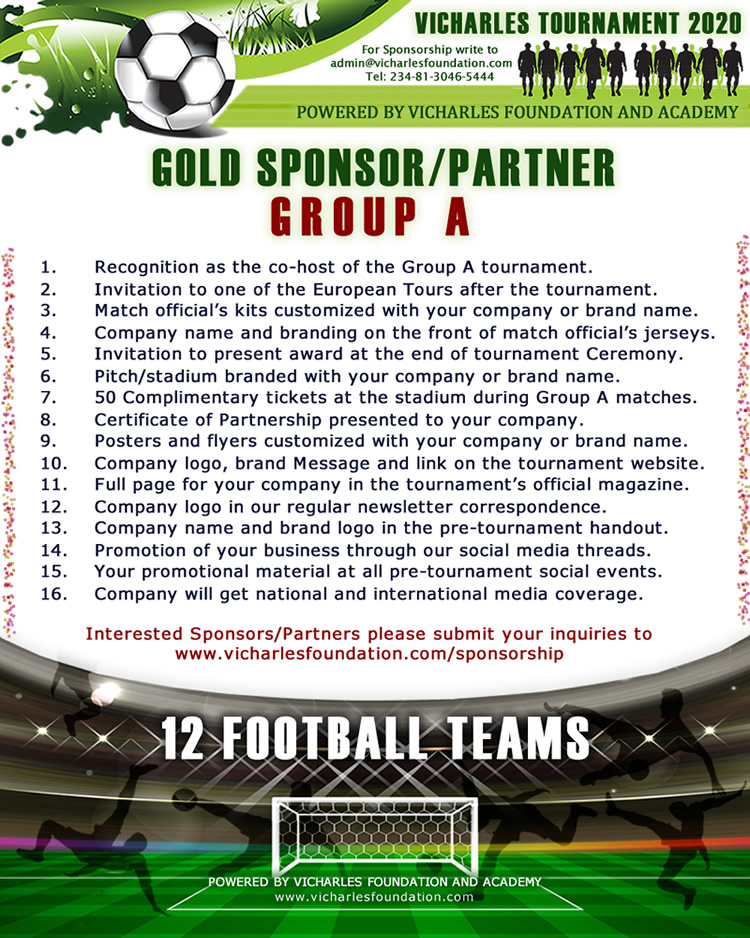 VICHARLES TOURNAMENT 2020

For Sponsorship write to
admin@vicharlesfoundation.com
Tel: 234-81-3046-5444

POWERED BY VICHARLES FOUNDATION AND ACADEMY

GOLD SPONSOR/PARTNER
GROUP A

1. Recognition as the co-host of the Group A tournament.
2. Invitation to one of the European Tours after the tournament.
3. Match official's kits customized with your company or brand name.
4. Company name and branding on the front of match official's jerseys.
5. Invitation to present award at the end of tournament Ceremony.
6. Pitch/stadium branded with your company or brand name.
7. 50 Complimentary tickets at the stadium during Group A matches.
8. Certificate of Partnership presented to your company.
9. Posters and flyers customized with your company or brand name.
10. Company logo, brand Message and link on the tournament website.
11. Full page for your company in the tournament's official magazine.
12. Company logo in our regular newsletter correspondence.
13. Company name and brand logo in the pre-tournament handout.
14. Promotion of your business through our social media threads.
15. Your promotional material at all pre-tournament social events.
16. Company will get national and international media coverage.

Interested Sponsors/Partners please submit your inquiries to
www.vicharlesfoundation.com/sponsorship

12 FOOTBALL TEAMS

POWERED BY VICHARLES FOUNDATION AND ACADEMY
www.vicharlesfoundation.com